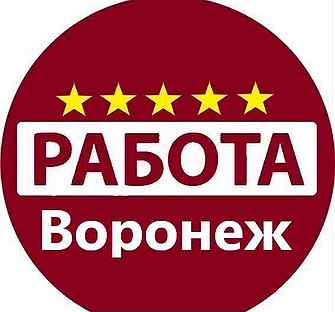 РАБОТА
Воронеж